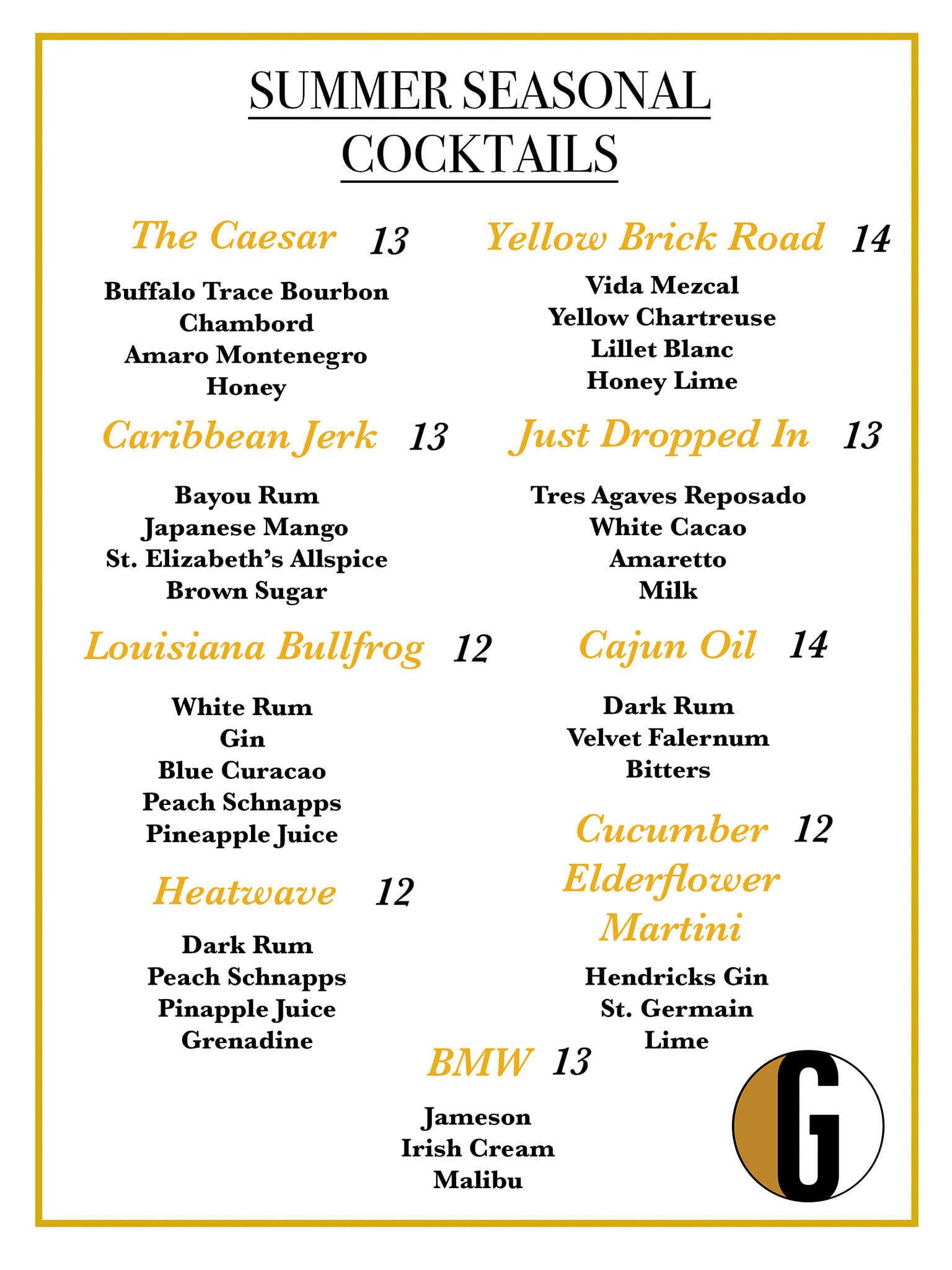 SUMMER SEASONAL COCKTAILS

The Caesar 13

Buffalo Trace Bourbon
Chambord
Amaro Montenegro
Honey

Caribbean Jerk 13

Bayou Rum
Japanese Mango
St. Elizabeth's Allspice
Brown Sugar

Louisiana Bullfrog 12

White Rum
Gin
Blue Curacao
Peach Schnapps
Pineapple Juice

Heatwave 12

Dark Rum
Peach Schnapps
Pinapple Juice
Grenadine

Yellow Brick Road 14

Vida Mezcal
Yellow Chartreuse
Lillet Blanc
Honey Lime

Just Dropped In 13

Tres Agaves Reposado
White Cacao
Amaretto
Milk

Cajun Oil 14

Dark Rum
Velvet Falernum
Bitters

Cucumber Elderflower Martini 12

Hendricks Gin
St. Germain
Lime

BMW 13

Jameson
Irish Cream
Malibu

G